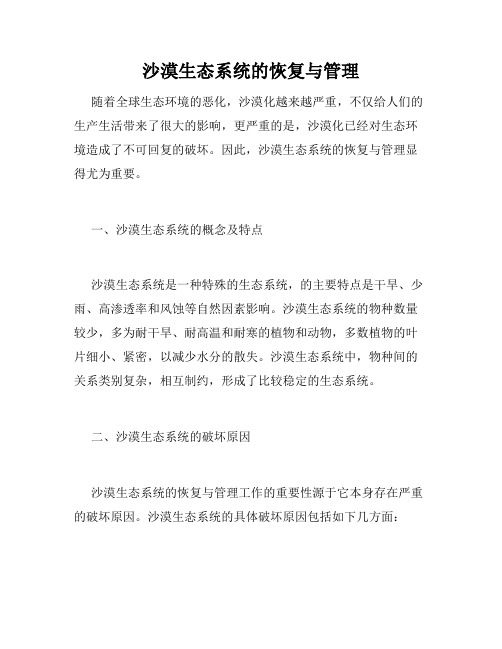 沙漠生态系统的恢复与管理

随着全球生态环境的恶化，沙漠化越来越严重，不仅给人们的生产生活带来了很大的影响，更严重的是，沙漠化已经对生态环境造成了不可回复的破坏。因此，沙漠生态系统的恢复与管理显得尤为重要。

一、沙漠生态系统的概念及特点

沙漠生态系统是一种特殊的生态系统，的主要特点是干旱、少雨、高渗透率和风蚀等自然因素影响。沙漠生态系统的物种数量较少，多为耐干旱、耐高温和耐寒的植物和动物，多数植物的叶片细小、紧密，以减少水分的散失。沙漠生态系统中，物种间的关系类别复杂，相互制约，形成了比较稳定的生态系统。

二、沙漠生态系统的破坏原因

沙漠生态系统的恢复与管理工作的重要性源于它本身存在严重的破坏原因。沙漠生态系统的具体破坏原因包括如下几方面：